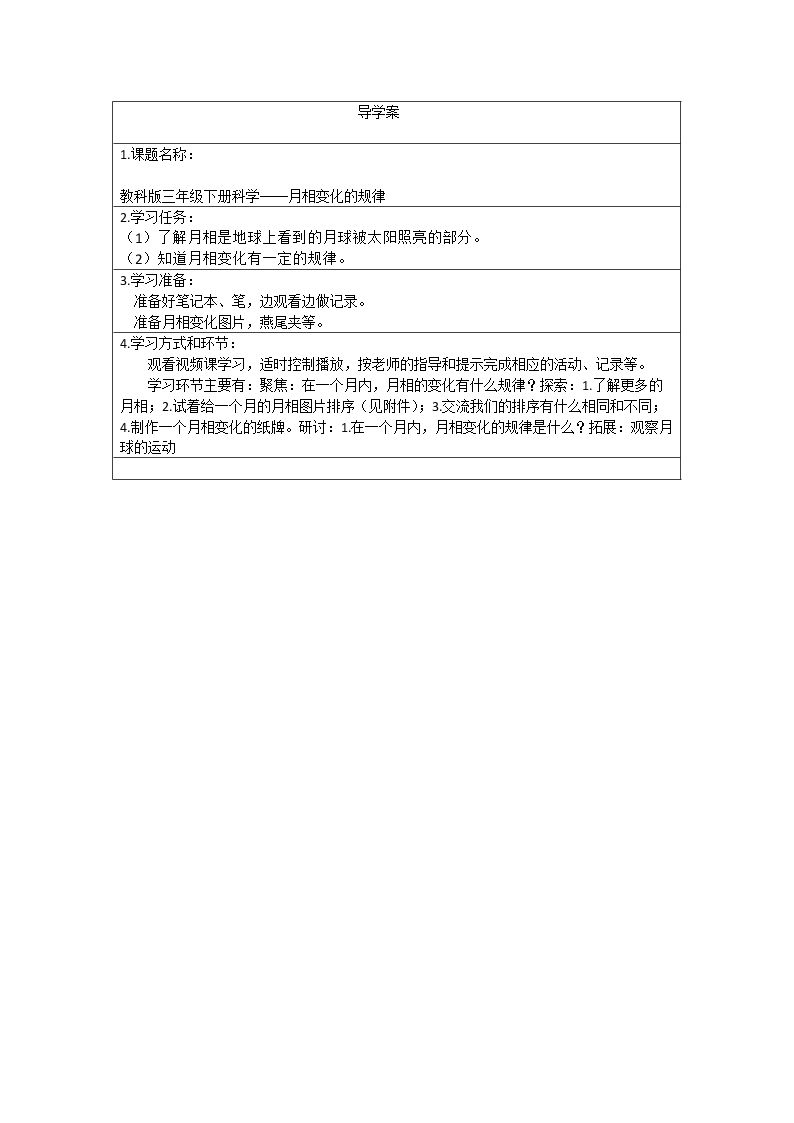 导学案

1.课题名称：

教科版三年级下册科学——月相变化的规律

2.学习任务：
（1）了解月相是地球上看到的月球被太阳照亮的部分。
（2）知道月相变化有一定的规律。

3.学习准备：
准备好笔记本、笔，边观看边做记录。
准备月相变化图片，燕尾夹等。

4.学习方式和环节：
观看视频课学习，适时控制播放，按老师的指导和提示完成相应的活动、记录等。

学习环节主要有：聚焦：在一个月内，月相的变化有什么规律？探索：1.了解更多的月相；2.试着给一个月的月相图片排序（见附件）；3.交流我们的排序有什么相同和不同；4.制作一个月相变化的纸牌。研讨：1.在一个月内，月相变化的规律是什么？拓展：观察月球的运动